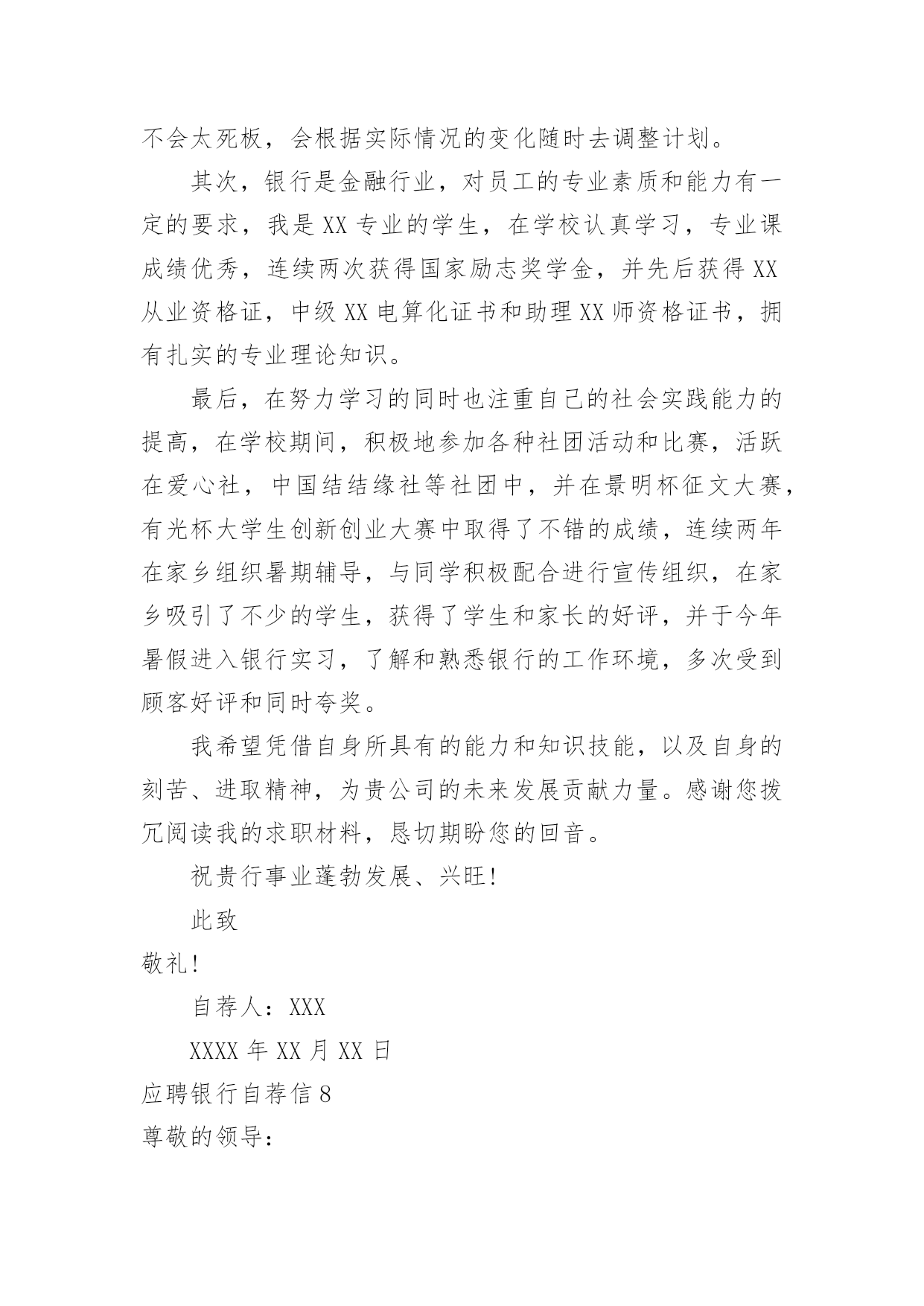 不会太死板，会根据实际情况的变化随时去调整计划。

其次，银行是金融行业，对员工的专业素质和能力有一定的要求，我是XX专业的学生，在学校认真学习，专业课成绩优秀，连续两次获得国家励志奖学金，并先后获得XX从业资格证，中级XX电算化证书和助理XX师资格证书，拥有扎实的专业理论知识。

最后，在努力学习的同时也注重自己的社会实践能力的提高，在学校期间，积极地参加各种社团活动和比赛，活跃在爱心社，中国结结缘社等社团中，并在景明杯征文大赛，有光杯大学生创新创业大赛中取得了不错的成绩，连续两年在家乡组织暑期辅导，与同学积极配合进行宣传组织，在家乡吸引了不少的学生，获得了学生和家长的好评，并于今年暑假进入银行实习，了解和熟悉银行的工作环境，多次受到顾客好评和同时夸奖。

我希望凭借自身所具有的能力和知识技能，以及自身的刻苦、进取精神，为贵公司的未来发展贡献力量。感谢您拨冗阅读我的求职材料，恳切期盼您的回音。

祝贵行事业蓬勃发展、兴旺！

此致

敬礼！

自荐人：XXX

XXXX年XX月XX日

应聘银行自荐信8

尊敬的领导：